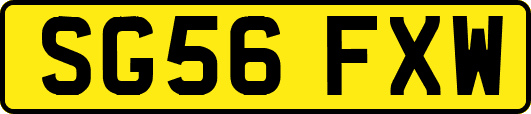 SG56 FXW